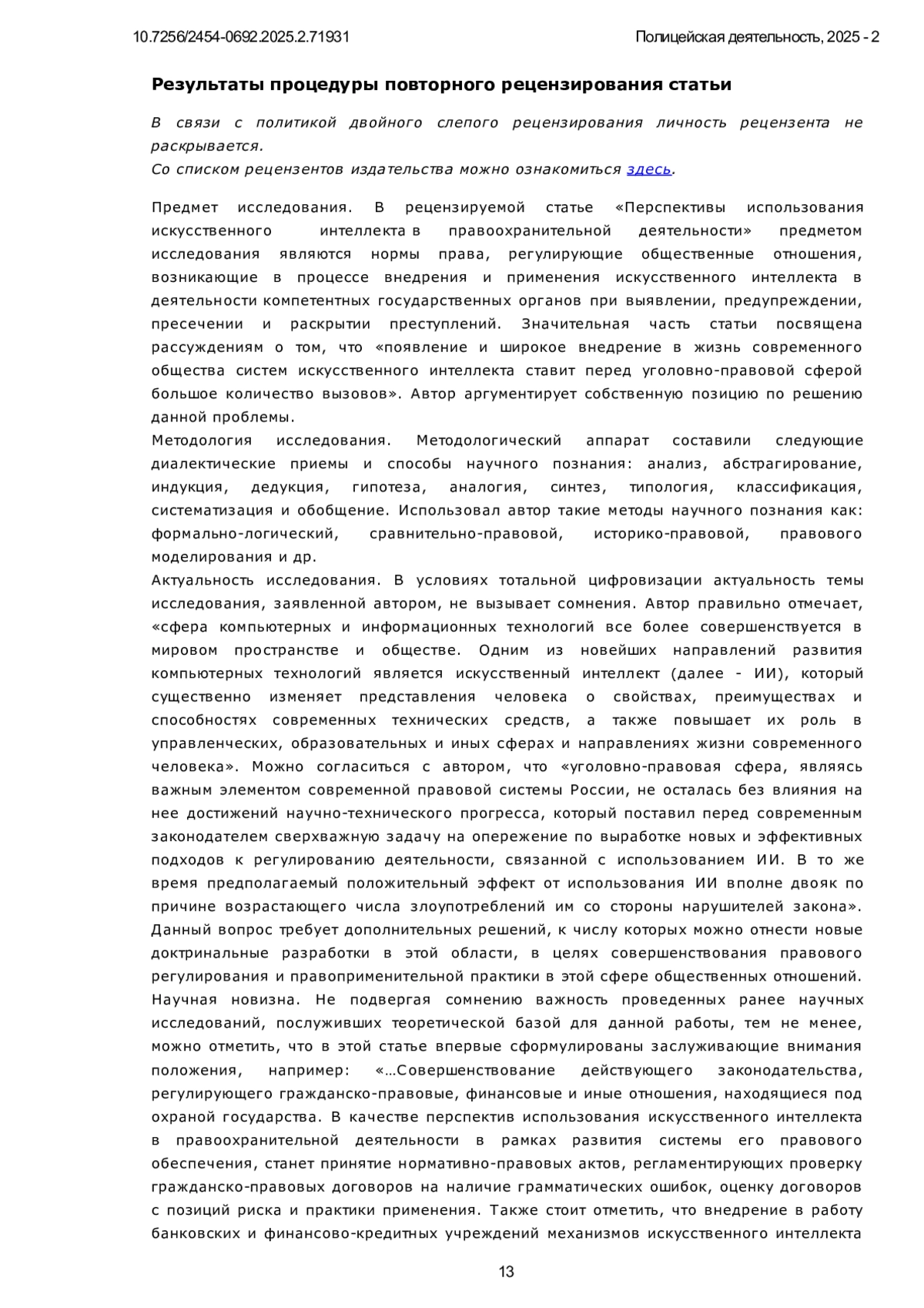 10.7256/2454-0692.2025.2.71931

Полицейская деятельность, 2025 - 2

Результаты процедуры повторного рецензирования статьи

В связи с политикой двойного слепого рецензирования личность рецензента не раскрывается.
Со списком рецензентов издательства можно ознакомиться здесь.

Предмет исследования. В рецензируемой статье «Перспективы использования искусственного интеллекта в правоохранительной деятельности» предметом исследования являются нормы права, регулирующие общественные отношения, возникающие в процессе внедрения и применения искусственного интеллекта в деятельности компетентных государственных органов при выявлении, предупреждении, пресечении и раскрытии преступлений. Значительная часть статьи посвящена рассуждениям о том, что «появление и широкое внедрение в жизнь современного общества систем искусственного интеллекта ставит перед уголовно-правовой сферой большое количество вызовов». Автор аргументирует собственную позицию по решению данной проблемы.
Методология исследования. Методологический аппарат составили следующие диалектические приемы и способы научного познания: анализ, абстрагирование, индукция, дедукция, гипотеза, аналогия, синтез, типология, классификация, систематизация и обобщение. Использовал автор такие методы научного познания как: формально-логический, сравнительно-правовой, историко-правовой, правового моделирования и др.
Актуальность исследования. В условиях тотальной цифровизации актуальность темы исследования, заявленной автором, не вызывает сомнения. Автор правильно отмечает, «сфера компьютерных и информационных технологий все более совершенствуется в мировом пространстве и обществе. Одним из новейших направлений развития компьютерных технологий является искусственный интеллект (далее - ИИ), который существенно изменяет представления человека о свойствах, преимуществах и способностях современных технических средств, а также повышает их роль в управленческих, образовательных и иных сферах и направлениях жизни современного человека». Можно согласиться с автором, что «уголовно-правовая сфера, являясь важным элементом современной правовой системы России, не осталась без влияния на нее достижений научно-технического прогресса, который поставил перед современным законодателем сверхважную задачу на опережение по выработке новых и эффективных подходов к регулированию деятельности, связанной с использованием ИИ. В то же время предполагаемый положительный эффект от использования ИИ вполне двояк по причине возрастающего числа злоупотреблений им со стороны нарушителей закона». Данный вопрос требует дополнительных решений, к числу которых можно отнести новые доктринальные разработки в этой области, в целях совершенствования правового регулирования и правоприменительной практики в этой сфере общественных отношений.
Научная новизна. Не подвергая сомнению важность проведенных ранее научных исследований, послуживших теоретической базой для данной работы, тем не менее, можно отметить, что в этой статье впервые сформулированы заслуживающие внимания положения, например: «…Совершенствование действующего законодательства, регулирующего гражданско-правовые, финансовые и иные отношения, находящиеся под охраной государства. В качестве перспектив использования искусственного интеллекта в правоохранительной деятельности в рамках развития системы его правового обеспечения, станет принятие нормативно-правовых актов, регламентирующих проверку гражданско-правовых договоров на наличие грамматических ошибок, оценку договоров с позиций риска и практики применения. Также стоит отметить, что внедрение в работу банковских и финансово-кредитных учреждений механизмов искусственного интеллекта

13